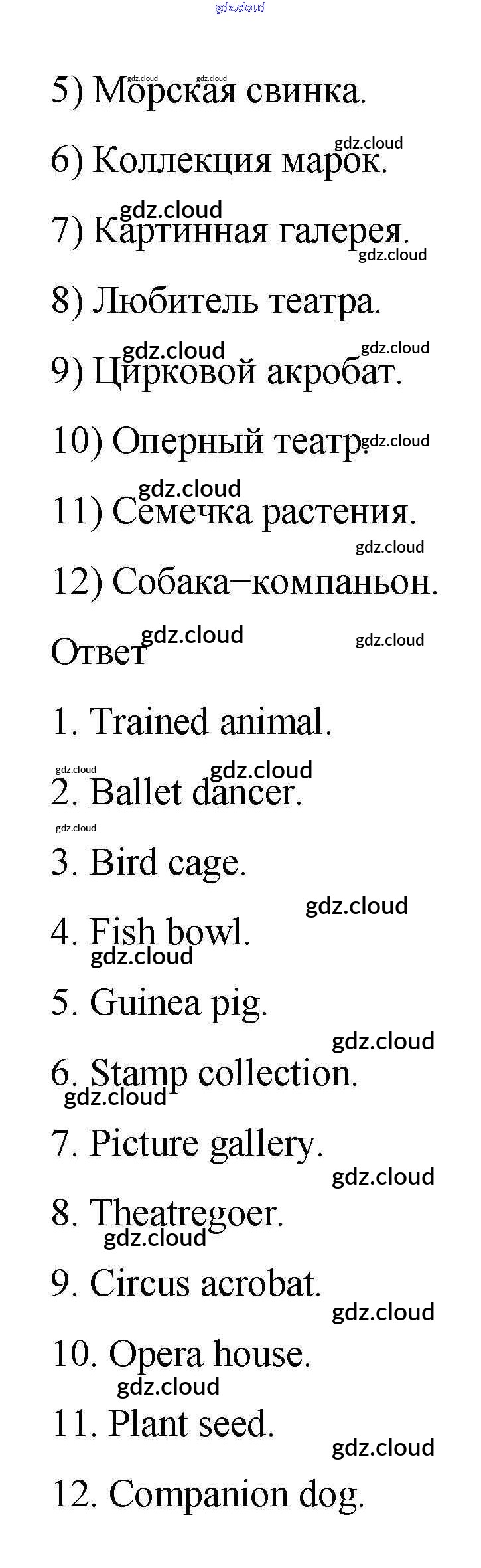 gdz.cloud

5) Морская свинка.

6) Коллекция марок.

7) Картинная галерея.

8) Любитель театра.

9) Цирковой акробат.

10) Оперный театр.

11) Семечка растения.

12) Собака–компаньон.

Ответ

1. Trained animal.

2. Ballet dancer.

3. Bird cage.

4. Fish bowl.

5. Guinea pig.

6. Stamp collection.

7. Picture gallery.

8. Theatregoer.

9. Circus acrobat.

10. Opera house.

11. Plant seed.

12. Companion dog.